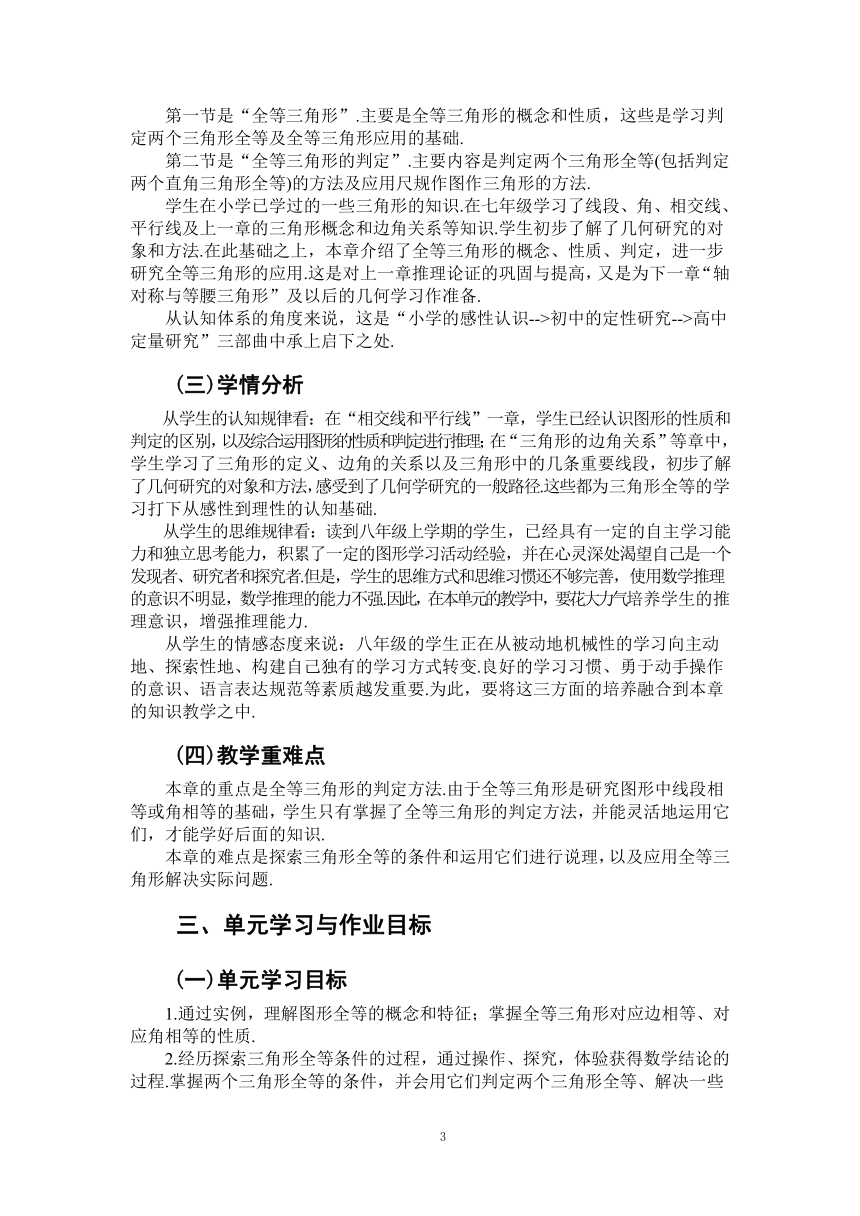 第一节是“全等三角形”.主要是全等三角形的概念和性质，这些是学习判定两个三角形全等及全等三角形应用的基础.

第二节是“全等三角形的判定”.主要内容是判定两个三角形全等(包括判定两个直角三角形全等)的方法及应用尺规作图作三角形的方法.

学生在小学已学过的一些三角形的知识.在七年级学习了线段、角、相交线、平行线及上一章的三角形概念和边角关系等知识.学生初步了解了几何研究的对象和方法.在此基础之上，本章介绍了全等三角形的概念、性质、判定，进一步研究全等三角形的应用.这是对上一章推理论证的巩固与提高，又是为下一章“轴对称与等腰三角形”及以后的几何学习作准备.

从认知体系的角度来说，这是“小学的感性认识-->初中的定性研究-->高中定量研究”三部曲中承上启下之处.

（三）学情分析

从学生的认知规律看：在“相交线和平行线”一章，学生已经认识图形的性质和判定的区别，以及综合运用图形的性质和判定进行推理；在“三角形的边角关系”等章中，学生学习了三角形的定义、边角的关系以及三角形中的几条重要线段，初步了解了几何研究的对象和方法，感受到了几何学研究的一般路径.这些都为三角形全等的学习打下从感性到理性的认知基础.

从学生的思维规律看：读到八年级上学期的学生，已经具有一定的自主学习能力和独立思考能力，积累了一定的图形学习活动经验，并在心灵深处渴望自己是一个发现者、研究者和探究者.但是，学生的思维方式和思维习惯还不够完善，使用数学推理的意识不明显，数学推理的能力不强.因此，在本单元的教学中，要花大力气培养学生的推理意识，增强推理能力.

从学生的情感态度来说：八年级的学生正在从被动地机械性的学习向主动地、探索性地、构建自己独有的学习方式转变.良好的学习习惯、勇于动手操作的意识、语言表达规范等素质越发重要.为此，要将这三方面的培养融合到本章的知识教学之中.

（四）教学重难点

本章的重点是全等三角形的判定方法.由于全等三角形是研究图形中线段相等或角相等的基础，学生只有掌握了全等三角形的判定方法，并能灵活地运用它们，才能学好后面的知识.

本章的难点是探索三角形全等的条件和运用它们进行说理，以及应用全等三角形解决实际问题.

三、单元学习与作业目标

（一）单元学习目标

1.通过实例，理解图形全等的概念和特征；掌握全等三角形对应边相等、对应角相等的性质.

2.经历探索三角形全等条件的过程，通过操作、探究，体验获得数学结论的过程.掌握两个三角形全等的条件，并会用它们判定两个三角形全等、解决一些

3